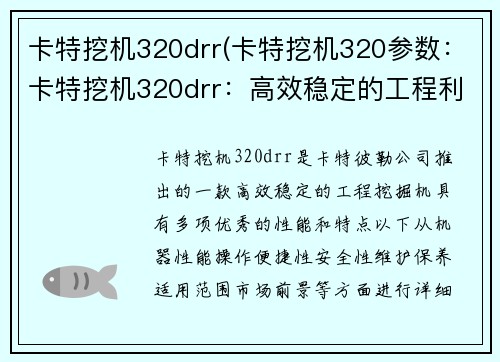 卡特挖机320drr(卡特挖机320参数：卡特挖机320drr：高效稳定的工程利

卡特挖机320drr是卡特彼勒公司推出的一款高效稳定的工程挖掘机具有多项优秀的性能和特点以下从机器性能操作便捷性安全性维护保养适用范围市场前景等方面进行详细